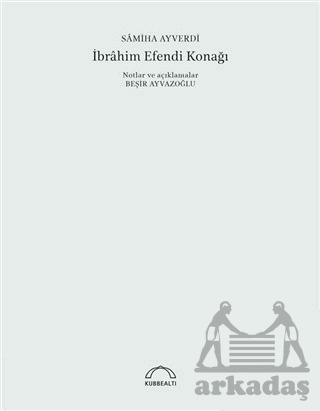 SÂMİHA AYVERDİ

İbrâhim Efendi Konağı

Notlar ve açıklamalar
BEŞİR AYVAZOĞLU

KUBBEALTI

Arkadaş